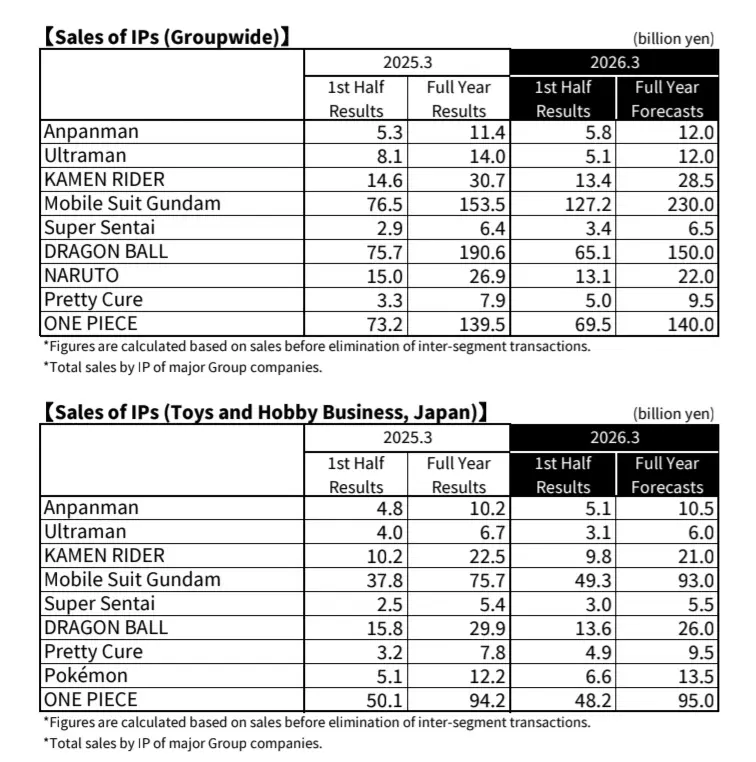 【Sales of IPs (Groupwide)】

(billion yen)

| | 2025.3 1st Half Results | 2025.3 Full Year Results | 2026.3 1st Half Results | 2026.3 Full Year Forecasts |
|---|---|---|---|---|
| Anpanman | 5.3 | 11.4 | 5.8 | 12.0 |
| Ultraman | 8.1 | 14.0 | 5.1 | 12.0 |
| KAMEN RIDER | 14.6 | 30.7 | 13.4 | 28.5 |
| Mobile Suit Gundam | 76.5 | 153.5 | 127.2 | 230.0 |
| Super Sentai | 2.9 | 6.4 | 3.4 | 6.5 |
| DRAGON BALL | 75.7 | 190.6 | 65.1 | 150.0 |
| NARUTO | 15.0 | 26.9 | 13.1 | 22.0 |
| Pretty Cure | 3.3 | 7.9 | 5.0 | 9.5 |
| ONE PIECE | 73.2 | 139.5 | 69.5 | 140.0 |

*Figures are calculated based on sales before elimination of inter-segment transactions.

*Total sales by IP of major Group companies.

【Sales of IPs (Toys and Hobby Business, Japan)】

(billion yen)

| | 2025.3 1st Half Results | 2025.3 Full Year Results | 2026.3 1st Half Results | 2026.3 Full Year Forecasts |
|---|---|---|---|---|
| Anpanman | 4.8 | 10.2 | 5.1 | 10.5 |
| Ultraman | 4.0 | 6.7 | 3.1 | 6.0 |
| KAMEN RIDER | 10.2 | 22.5 | 9.8 | 21.0 |
| Mobile Suit Gundam | 37.8 | 75.7 | 49.3 | 93.0 |
| Super Sentai | 2.5 | 5.4 | 3.0 | 5.5 |
| DRAGON BALL | 15.8 | 29.9 | 13.6 | 26.0 |
| Pretty Cure | 3.2 | 7.8 | 4.9 | 9.5 |
| Pokémon | 5.1 | 12.2 | 6.6 | 13.5 |
| ONE PIECE | 50.1 | 94.2 | 48.2 | 95.0 |

*Figures are calculated based on sales before elimination of inter-segment transactions.

*Total sales by IP of major Group companies.